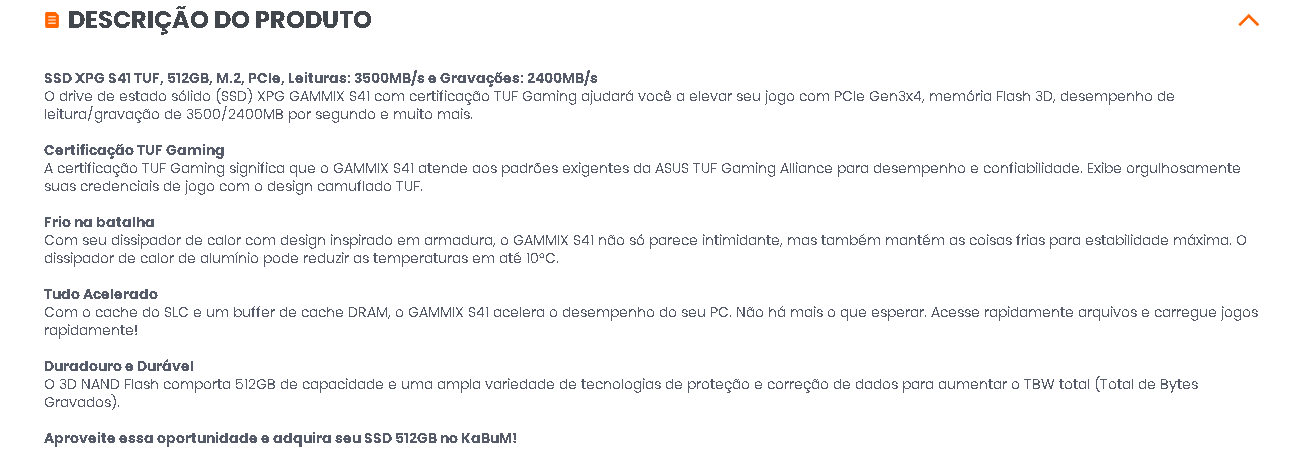 DESCRIÇÃO DO PRODUTO

SSD XPG S41 TUF, 512GB, M.2, PCIe, Leituras: 3500MB/s e Gravações: 2400MB/s
O drive de estado sólido (SSD) XPG GAMMIX S41 com certificação TUF Gaming ajudará você a elevar seu jogo com PCIe Gen3x4, memória Flash 3D, desempenho de leitura/gravação de 3500/2400MB por segundo e muito mais.

Certificação TUF Gaming
A certificação TUF Gaming significa que o GAMMIX S41 atende aos padrões exigentes da ASUS TUF Gaming Alliance para desempenho e confiabilidade. Exibe orgulhosamente suas credenciais de jogo com o design camuflado TUF.

Frio na batalha
Com seu dissipador de calor com design inspirado em armadura, o GAMMIX S41 não só parece intimidante, mas também mantém as coisas frias para estabilidade máxima. O dissipador de calor de alumínio pode reduzir as temperaturas em até 10°C.

Tudo Acelerado
Com o cache do SLC e um buffer de cache DRAM, o GAMMIX S41 acelera o desempenho do seu PC. Não há mais o que esperar. Acesse rapidamente arquivos e carregue jogos rapidamente!

Duradouro e Durável
O 3D NAND Flash comporta 512GB de capacidade e uma ampla variedade de tecnologias de proteção e correção de dados para aumentar o TBW total (Total de Bytes Gravados).

Aproveite essa oportunidade e adquira seu SSD 512GB no KaBuM!